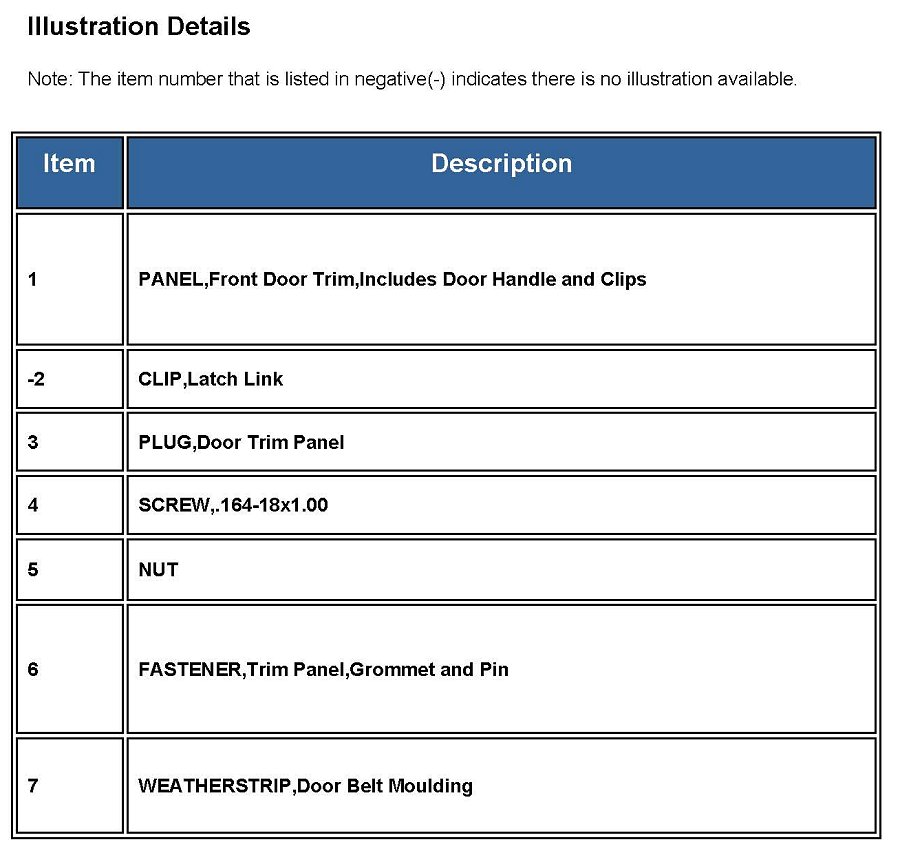 Illustration Details

Note: The item number that is listed in negative(-) indicates there is no illustration available.

| Item | Description |
|---|---|
| 1 | PANEL,Front Door Trim,Includes Door Handle and Clips |
| -2 | CLIP,Latch Link |
| 3 | PLUG,Door Trim Panel |
| 4 | SCREW,.164-18x1.00 |
| 5 | NUT |
| 6 | FASTENER,Trim Panel,Grommet and Pin |
| 7 | WEATHERSTRIP,Door Belt Moulding |